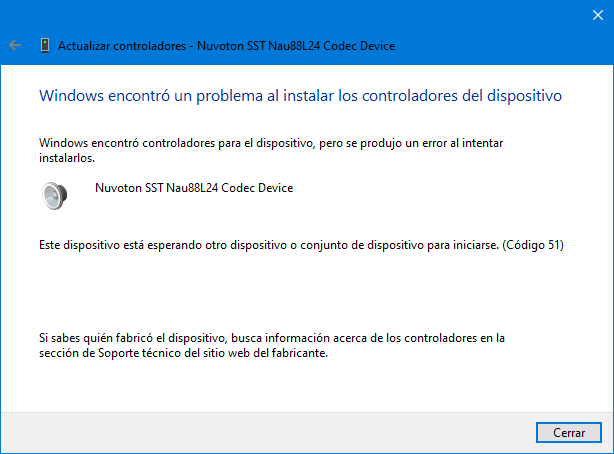 Actualizar controladores - Nuvoton SST Nau88L24 Codec Device

Windows encontró un problema al instalar los controladores del dispositivo

Windows encontró controladores para el dispositivo, pero se produjo un error al intentar instalarlos.

Nuvoton SST Nau88L24 Codec Device

Este dispositivo está esperando otro dispositivo o conjunto de dispositivo para iniciarse. (Código 51)

Si sabes quién fabricó el dispositivo, busca información acerca de los controladores en la sección de Soporte técnico del sitio web del fabricante.

Cerrar